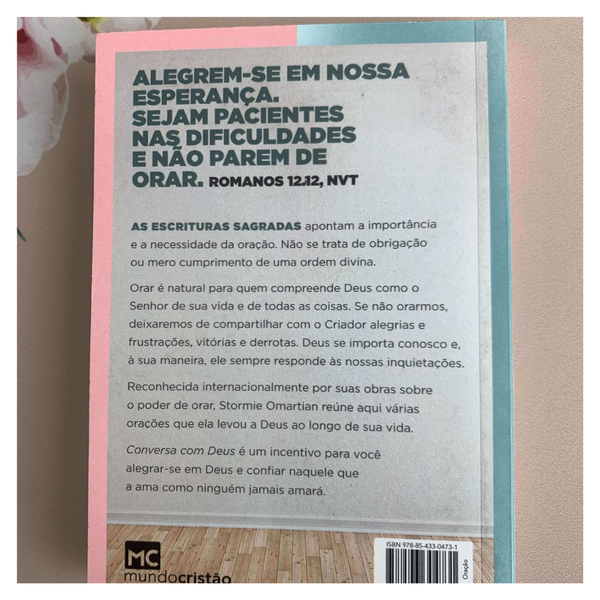 ALEGREM-SE EM NOSSA ESPERANÇA. SEJAM PACIENTES NAS DIFICULDADES E NÃO PAREM DE ORAR. ROMANOS 12.12, NVT

AS ESCRITURAS SAGRADAS apontam a importância e a necessidade da oração. Não se trata de obrigação ou mero cumprimento de uma ordem divina.

Orar é natural para quem compreende Deus como o Senhor de sua vida e de todas as coisas. Se não orarmos, deixaremos de compartilhar com o Criador alegrias e frustrações, vitórias e derrotas. Deus se importa conosco e, à sua maneira, ele sempre responde às nossas inquietações.

Reconhecida internacionalmente por suas obras sobre o poder de orar, Stormie Omartian reúne aqui várias orações que ela levou a Deus ao longo de sua vida.

Conversa com Deus é um incentivo para você alegrar-se em Deus e confiar naquele que a ama como ninguém jamais amará.

MC
mundocristão

ISBN 978-85-433-0473-1

Oração